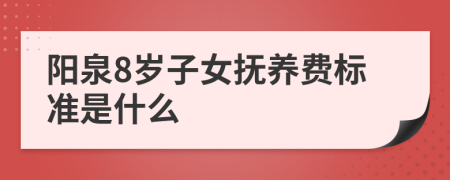 阳泉8岁子女抚养费标准是什么